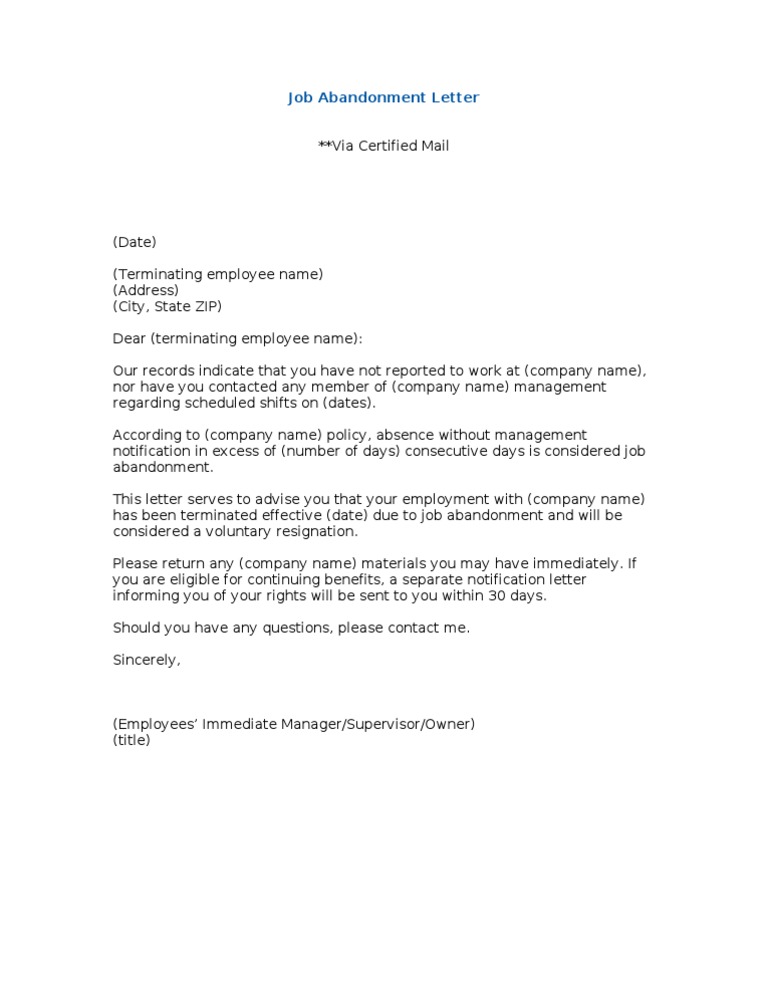 Job Abandonment Letter

**Via Certified Mail

(Date)

(Terminating employee name)
(Address)
(City, State ZIP)

Dear (terminating employee name):

Our records indicate that you have not reported to work at (company name), nor have you contacted any member of (company name) management regarding scheduled shifts on (dates).

According to (company name) policy, absence without management notification in excess of (number of days) consecutive days is considered job abandonment.

This letter serves to advise you that your employment with (company name) has been terminated effective (date) due to job abandonment and will be considered a voluntary resignation.

Please return any (company name) materials you may have immediately. If you are eligible for continuing benefits, a separate notification letter informing you of your rights will be sent to you within 30 days.

Should you have any questions, please contact me.

Sincerely,

(Employees' Immediate Manager/Supervisor/Owner)
(title)